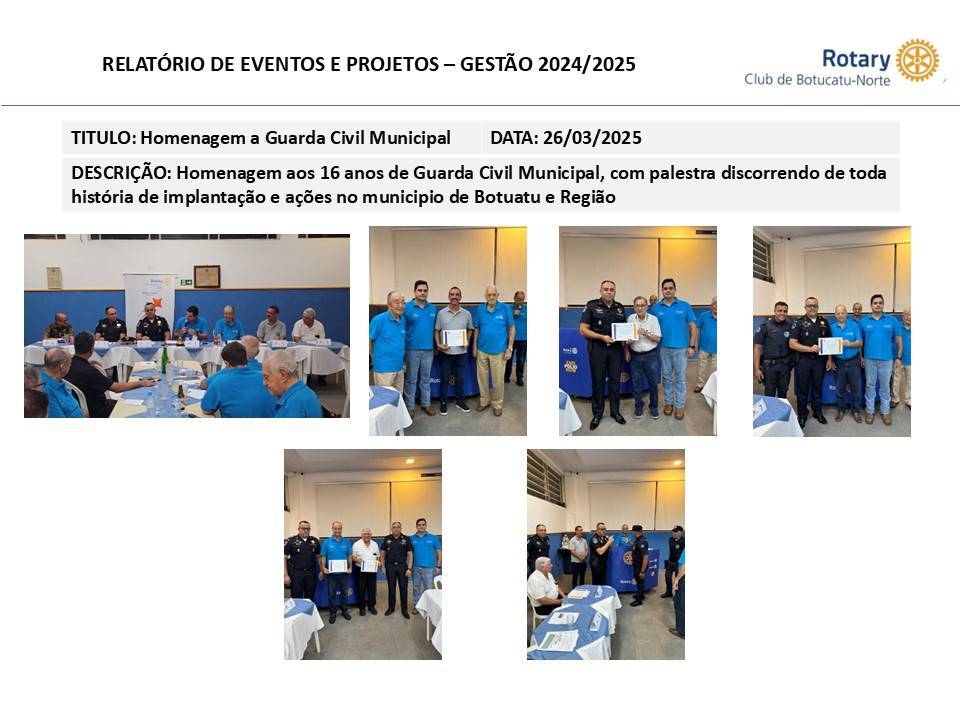 RELATÓRIO DE EVENTOS E PROJETOS – GESTÃO 2024/2025

Rotary
Club de Botucatu-Norte

TITULO: Homenagem a Guarda Civil Municipal

DATA: 26/03/2025

DESCRIÇÃO: Homenagem aos 16 anos de Guarda Civil Municipal, com palestra discorrendo de toda história de implantação e ações no municipio de Botuatu e Região